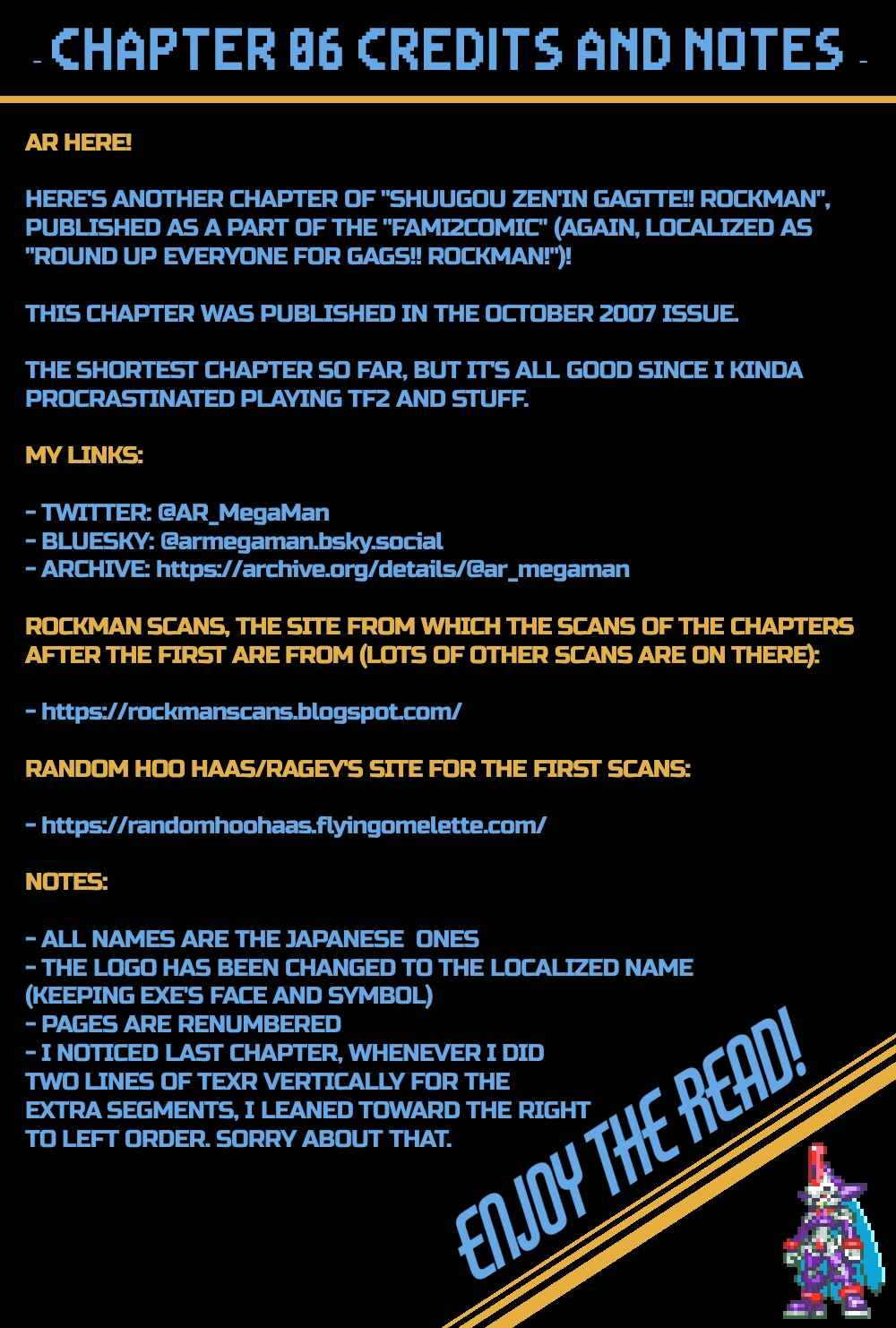 - CHAPTER 06 CREDITS AND NOTES -

AR HERE!

HERE'S ANOTHER CHAPTER OF "SHUUGOU ZEN'IN GAGTTE!! ROCKMAN", PUBLISHED AS A PART OF THE "FAMI2COMIC" (AGAIN, LOCALIZED AS "ROUND UP EVERYONE FOR GAGS!! ROCKMAN!")!

THIS CHAPTER WAS PUBLISHED IN THE OCTOBER 2007 ISSUE.

THE SHORTEST CHAPTER SO FAR, BUT IT'S ALL GOOD SINCE I KINDA PROCRASTINATED PLAYING TF2 AND STUFF.

MY LINKS:

- TWITTER: @AR_MegaMan
- BLUESKY: @armegaman.bsky.social
- ARCHIVE: https://archive.org/details/@ar_megaman

ROCKMAN SCANS, THE SITE FROM WHICH THE SCANS OF THE CHAPTERS AFTER THE FIRST ARE FROM (LOTS OF OTHER SCANS ARE ON THERE):

- https://rockmanscans.blogspot.com/

RANDOM HOO HAAS/RAGEY'S SITE FOR THE FIRST SCANS:

- https://randomhoohaas.flyingomelette.com/

NOTES:

- ALL NAMES ARE THE JAPANESE ONES
- THE LOGO HAS BEEN CHANGED TO THE LOCALIZED NAME (KEEPING EXE'S FACE AND SYMBOL)
- PAGES ARE RENUMBERED
- I NOTICED LAST CHAPTER, WHENEVER I DID TWO LINES OF TEXR VERTICALLY FOR THE EXTRA SEGMENTS, I LEANED TOWARD THE RIGHT TO LEFT ORDER. SORRY ABOUT THAT.

ENJOY THE READ!